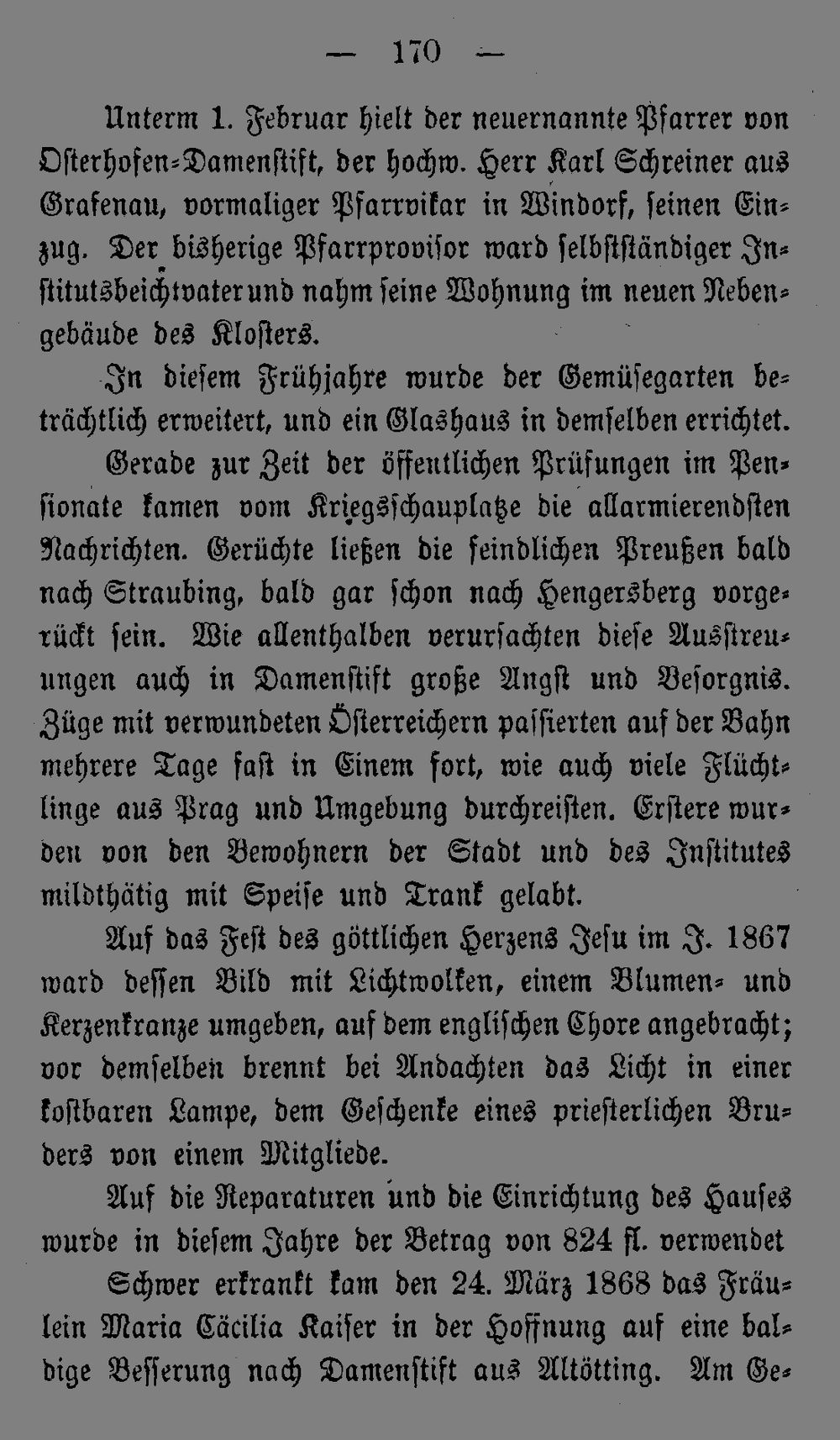 — 170 —

Unterm 1. Februar hielt der neuernannte Pfarrer von Osterhofen-Damenstift, der hochw. Herr Karl Schreiner aus Grafenau, vormaliger Pfarrvikar in Windorf, seinen Einzug. Der bisherige Pfarrprovisor ward selbstständiger Institutsbeichtvater und nahm seine Wohnung im neuen Nebengebäude des Klosters.

In diesem Frühjahre wurde der Gemüsegarten beträchtlich erweitert, und ein Glashaus in demselben errichtet.

Gerade zur Zeit der öffentlichen Prüfungen im Pensionate kamen vom Kriegsschauplatze die allarmierendsten Nachrichten. Gerüchte ließen die feindlichen Preußen bald nach Straubing, bald gar schon nach Hengersberg vorgerückt sein. Wie allenthalben verursachten diese Ausstreuungen auch in Damenstift große Angst und Besorgnis. Züge mit verwundeten Österreichern passierten auf der Bahn mehrere Tage fast in Einem fort, wie auch viele Flüchtlinge aus Prag und Umgebung durchreisten. Erstere wurden von den Bewohnern der Stadt und des Institutes mildthätig mit Speise und Trank gelabt.

Auf das Fest des göttlichen Herzens Jesu im J. 1867 ward dessen Bild mit Lichtwolken, einem Blumen- und Kerzenkranze umgeben, auf dem englischen Chore angebracht; vor demselben brennt bei Andachten das Licht in einer kostbaren Lampe, dem Geschenke eines priesterlichen Bruders von einem Mitgliede.

Auf die Reparaturen und die Einrichtung des Hauses wurde in diesem Jahre der Betrag von 824 fl. verwendet

Schwer erkrankt kam den 24. März 1868 das Fräulein Maria Cäcilia Kaiser in der Hoffnung auf eine baldige Besserung nach Damenstift aus Altötting. Am Ge-